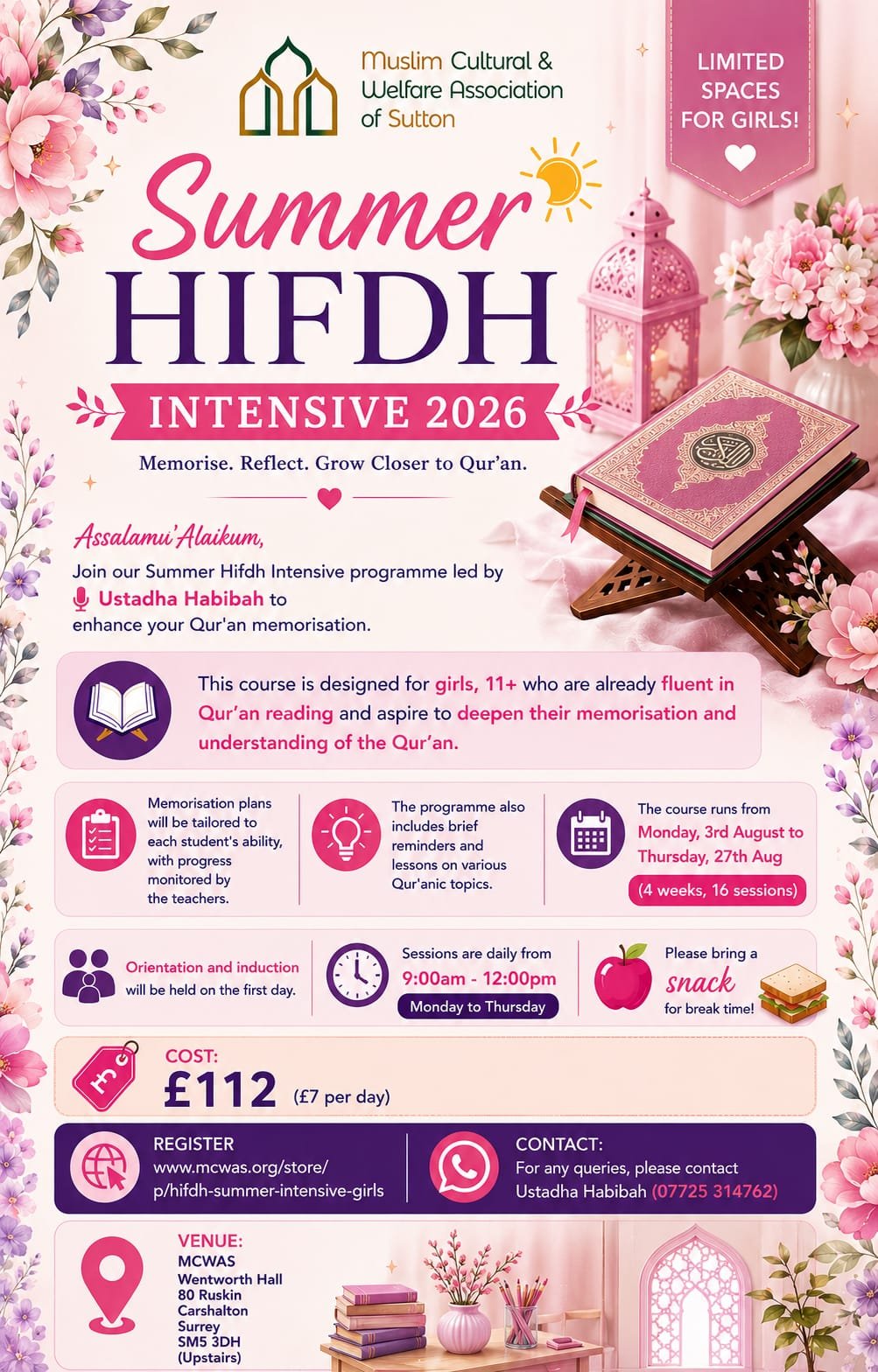 Muslim Cultural &
Welfare Association
of Sutton

LIMITED SPACES FOR GIRLS!

Summer
HIFDH
INTENSIVE 2026

Memorise. Reflect. Grow Closer to Qur'an.

Assalamu'Alaikum,

Join our Summer Hifdh Intensive programme led by Ustadha Habibah to enhance your Qur'an memorisation.

This course is designed for girls, 11+ who are already fluent in Qur'an reading and aspire to deepen their memorisation and understanding of the Qur'an.

Memorisation plans will be tailored to each student's ability, with progress monitored by the teachers.

The programme also includes brief reminders and lessons on various Qur'anic topics.

The course runs from Monday, 3rd August to Thursday, 27th Aug
(4 weeks, 16 sessions)

Orientation and induction will be held on the first day.

Sessions are daily from
9:00am - 12:00pm
Monday to Thursday

Please bring a snack for break time!

COST:
£112 (£7 per day)

REGISTER
www.mcwas.org/store/p/hifdh-summer-intensive-girls

CONTACT:
For any queries, please contact Ustadha Habibah (07725 314762)

VENUE:
MCWAS
Wentworth Hall
80 Ruskin
Carshalton
Surrey
SM5 3DH
(Upstairs)